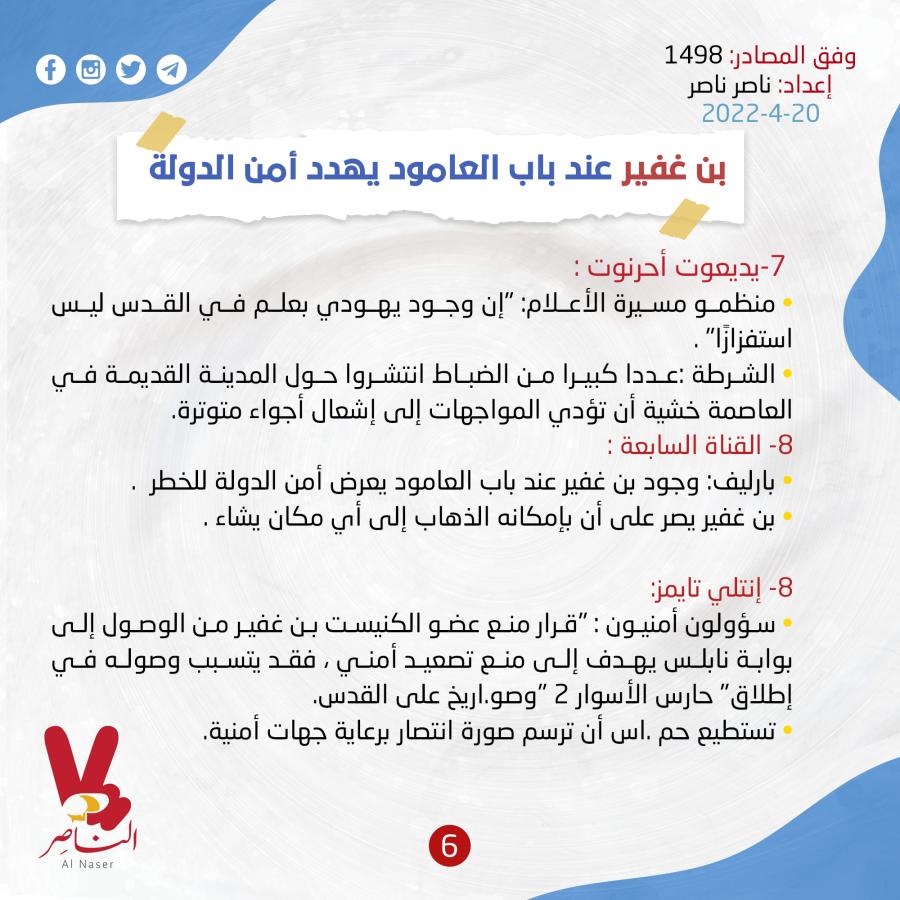 وفق المصادر: 1498
إعداد: ناصر ناصر
2022-4-20

بن غفير عند باب العامود يهدد أمن الدولة

7-يديعوت أحرنوت :
• منظمو مسيرة الأعلام: "إن وجود يهودي بعلم في القدس ليس استفزازًا" .
• الشرطة :عددا كبيرا من الضباط انتشروا حول المدينة القديمة في العاصمة خشية أن تؤدي المواجهات إلى إشعال أجواء متوترة.

8- القناة السابعة :
• بارليف: وجود بن غفير عند باب العامود يعرض أمن الدولة للخطر .
• بن غفير يصر على أن بإمكانه الذهاب إلى أي مكان يشاء .

8- إنتلي تايمز:
• سؤولون أمنيون : "قرار منع عضو الكنيست بن غفير من الوصول إلى بوابة نابلس يهدف إلى منع تصعيد أمني ، فقد يتسبب وصوله في إطلاق" حارس الأسوار 2 "وصو.اريخ على القدس.
• تستطيع حم .اس أن ترسم صورة انتصار برعاية جهات أمنية.

الناصر
Al Naser

6